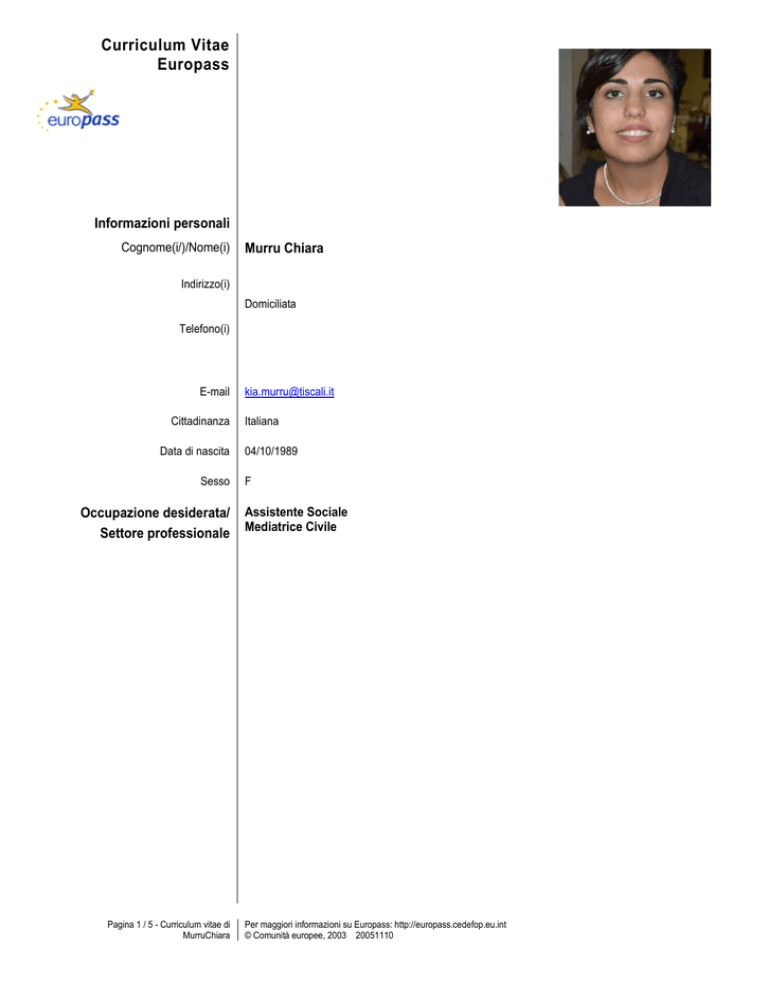 Curriculum Vitae
Europass

europass

Informazioni personali

Cognome(i/)/Nome(i)
Murru Chiara

Indirizzo(i)

Domiciliata

Telefono(i)

E-mail
kia.murru@tiscali.it

Cittadinanza
Italiana

Data di nascita
04/10/1989

Sesso
F

Occupazione desiderata/
Settore professionale
Assistente Sociale
Mediatrice Civile

Pagina 1 / 5 - Curriculum vitae di
MurruChiara

Per maggiori informazioni su Europass: http://europass.cedefop.eu.int
© Comunità europee, 2003 20051110